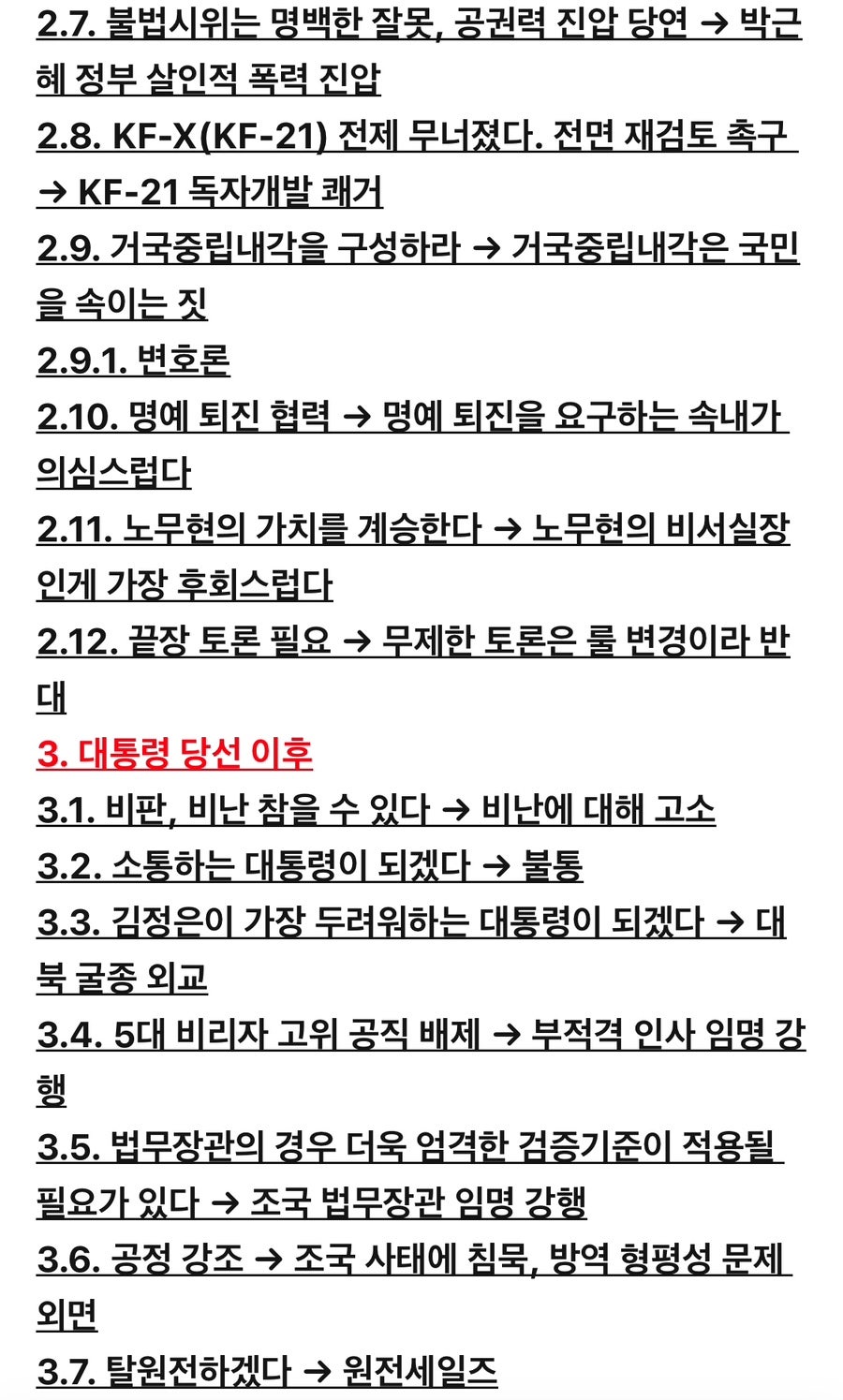 2.7. 불법시위는 명백한 잘못, 공권력 진압 당연 → 박근혜 정부 살인적 폭력 진압
2.8. KF-X(KF-21) 전제 무너졌다. 전면 재검토 촉구 → KF-21 독자개발 쾌거
2.9. 거국중립내각을 구성하라 → 거국중립내각은 국민을 속이는 짓
2.9.1. 변호론
2.10. 명예 퇴진 협력 → 명예 퇴진을 요구하는 속내가 의심스럽다
2.11. 노무현의 가치를 계승한다 → 노무현의 비서실장인게 가장 후회스럽다
2.12. 끝장 토론 필요 → 무제한 토론은 룰 변경이라 반대
3. 대통령 당선 이후
3.1. 비판, 비난 참을 수 있다 → 비난에 대해 고소
3.2. 소통하는 대통령이 되겠다 → 불통
3.3. 김정은이 가장 두려워하는 대통령이 되겠다 → 대북 굴종 외교
3.4. 5대 비리자 고위 공직 배제 → 부적격 인사 임명 강행
3.5. 법무장관의 경우 더욱 엄격한 검증기준이 적용될 필요가 있다 → 조국 법무장관 임명 강행
3.6. 공정 강조 → 조국 사태에 침묵, 방역 형평성 문제 외면
3.7. 탈원전하겠다 → 원전세일즈